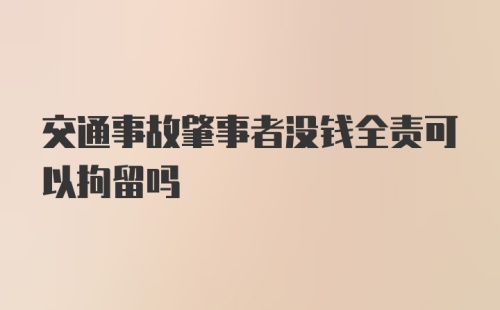 交通事故肇事者没钱全责可以拘留吗